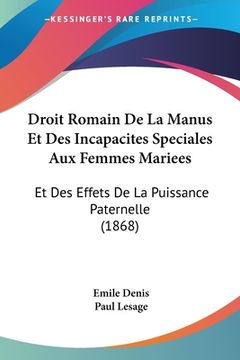 —KESSINGER'S RARE REPRINTS—

Droit Romain De La Manus Et Des Incapacites Speciales Aux Femmes Mariees

Et Des Effets De La Puissance Paternelle (1868)

Emile Denis
Paul Lesage